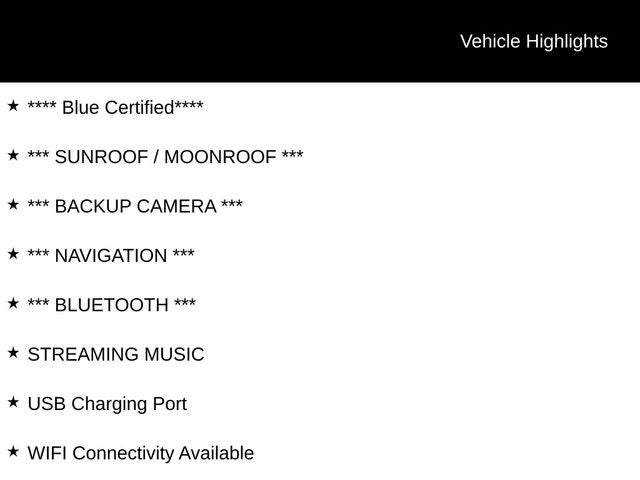 Vehicle Highlights

★ **** Blue Certified****

★ *** SUNROOF / MOONROOF ***

★ *** BACKUP CAMERA ***

★ *** NAVIGATION ***

★ *** BLUETOOTH ***

★ STREAMING MUSIC

★ USB Charging Port

★ WIFI Connectivity Available